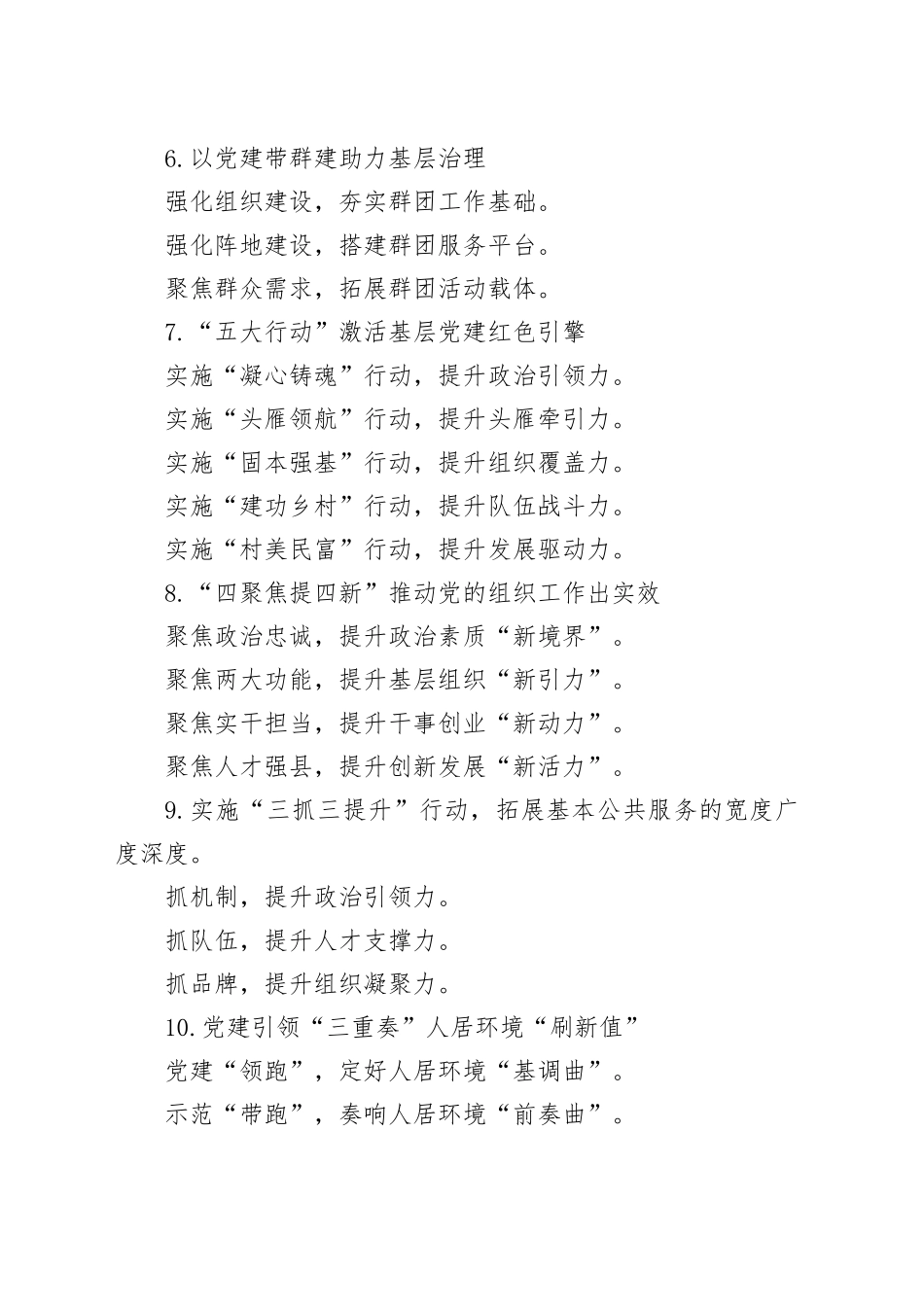 6.以党建带群建助力基层治理

强化组织建设，夯实群团工作基础。

强化阵地建设，搭建群团服务平台。

聚焦群众需求，拓展群团活动载体。

7.“五大行动”激活基层党建红色引擎

实施“凝心铸魂”行动，提升政治引领力。

实施“头雁领航”行动，提升头雁牵引力。

实施“固本强基”行动，提升组织覆盖力。

实施“建功乡村”行动，提升队伍战斗力。

实施“村美民富”行动，提升发展驱动力。

8.“四聚焦提四新”推动党的组织工作出实效

聚焦政治忠诚，提升政治素质“新境界”。

聚焦两大功能，提升基层组织“新引力”。

聚焦实干担当，提升干事创业“新动力”。

聚焦人才强县，提升创新发展“新活力”。

9.实施“三抓三提升”行动，拓展基本公共服务的宽度广度深度。

抓机制，提升政治引领力。

抓队伍，提升人才支撑力。

抓品牌，提升组织凝聚力。

10.党建引领“三重奏”人居环境“刷新值”

党建“领跑”，定好人居环境“基调曲”。

示范“带跑”，奏响人居环境“前奏曲”。